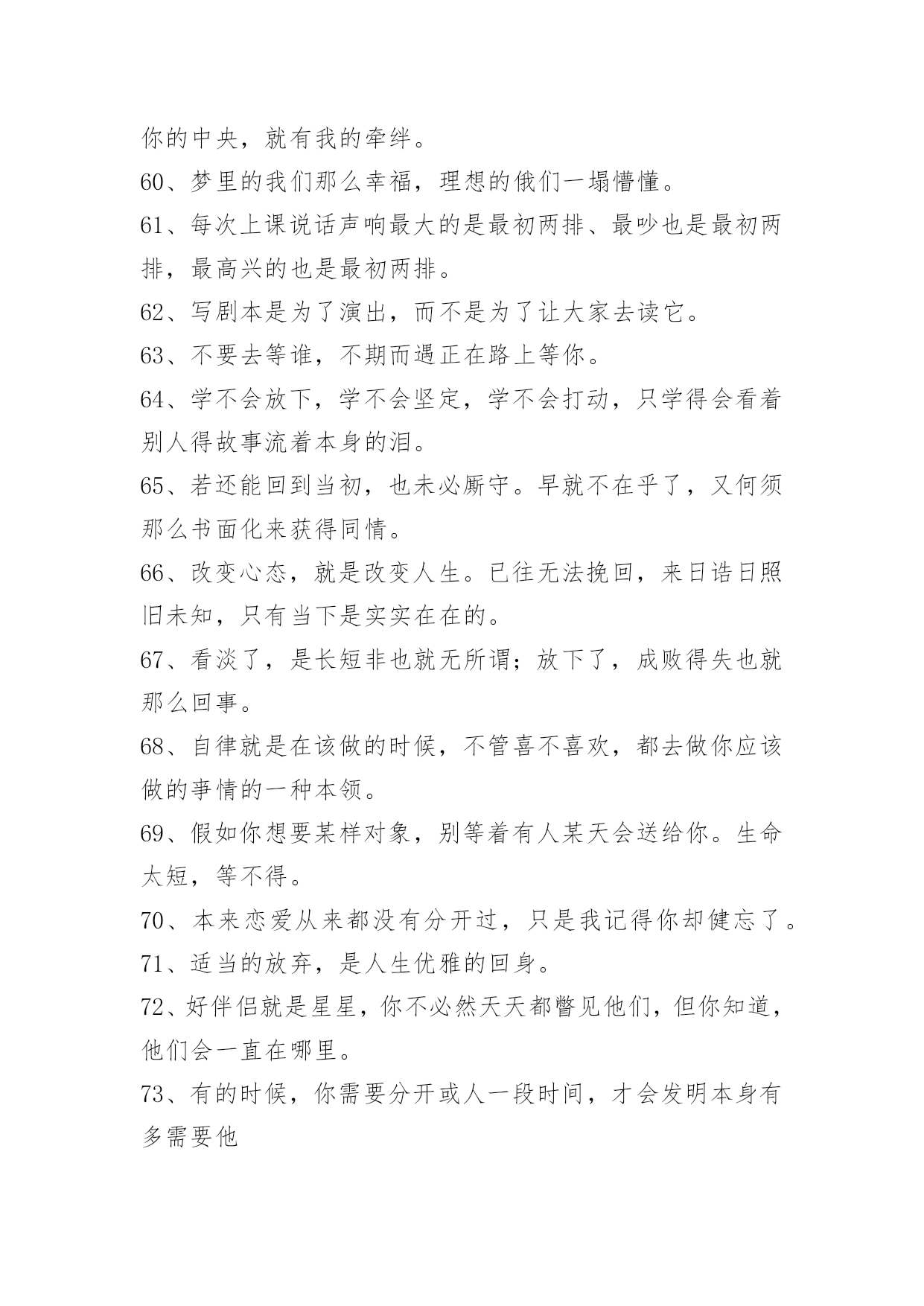 你的中央，就有我的牵绊。

60、梦里的我们那么幸福，理想的俄们一塌懵懂。

61、每次上课说话声响最大的是最初两排、最吵也是最初两排，最高兴的也是最初两排。

62、写剧本是为了演出，而不是为了让大家去读它。

63、不要去等谁，不期而遇正在路上等你。

64、学不会放下，学不会坚定，学不会打动，只学得会看着别人得故事流着本身的泪。

65、若还能回到当初，也未必厮守。早就不在乎了，又何须那么书面化来获得同情。

66、改变心态，就是改变人生。已往无法挽回，来日诰日照旧未知，只有当下是实实在在的。

67、看淡了，是长短非也就无所谓；放下了，成败得失也就那么回事。

68、自律就是在该做的时候，不管喜不喜欢，都去做你应该做的事情的一种本领。

69、假如你想要某样对象，别等着有人某天会送给你。生命太短，等不得。

70、本来恋爱从来都没有分开过，只是我记得你却健忘了。

71、适当的放弃，是人生优雅的回身。

72、好伴侣就是星星，你不必然天天都瞥见他们，但你知道，他们会一直在哪里。

73、有的时候，你需要分开或人一段时间，才会发明本身有多需要他